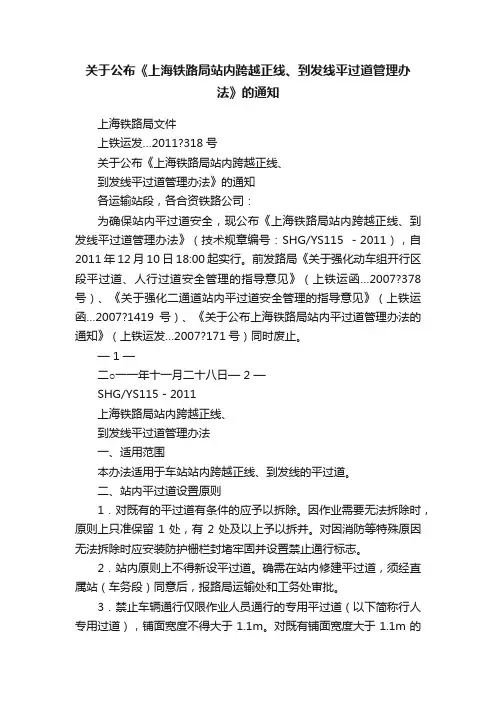 关于公布《上海铁路局站内跨越正线、到发线平过道管理办法》的通知

上海铁路局文件

上铁运发...2011?318 号

关于公布《上海铁路局站内跨越正线、

到发线平过道管理办法》的通知

各运输站段，各合资铁路公司：

为确保站内平过道安全，现公布《上海铁路局站内跨越正线、到发线平过道管理办法》（技术规章编号：SHG/YS115 - 2011），自 2011 年 12 月 10 日 18:00 起实行。前发路局《关于强化动车组开行区段平过道、人行过道安全管理的指导意见》（上铁运函...2007?378 号）、《关于强化二通道站内平过道安全管理的指导意见》（上铁运函...2007?1419 号）、《关于公布上海铁路局站内平过道管理办法的通知》（上铁运发...2007?171 号）同时废止。

— 1 —

二○一一年十一月二十八日— 2 —

SHG/YS115 - 2011

上海铁路局站内跨越正线、

到发线平过道管理办法

一、适用范围

本办法适用于车站站内跨越正线、到发线的平过道。

二、站内平过道设置原则

1．对既有的平过道有条件的应予以拆除。因作业需要无法拆除时，原则上只准保留 1 处，有 2 处及以上予以拆并。对因消防等特殊原因无法拆除时应安装防护栅栏封堵牢固并设置禁止通行标志。

2．站内原则上不得新设平过道。确需在站内修建平过道，须经直属站（车务段）同意后，报路局运输处和工务处审批。

3．禁止车辆通行仅限作业人员通行的专用平过道（以下简称行人专用过道），铺面宽度不得大于 1.1m。对既有铺面宽度大于 1.1m 的